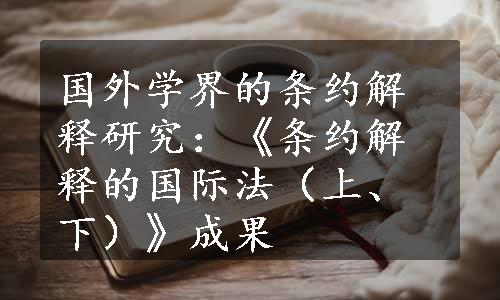 国外学界的条约解释研究：《条约解释的国际法（上、下）》成果